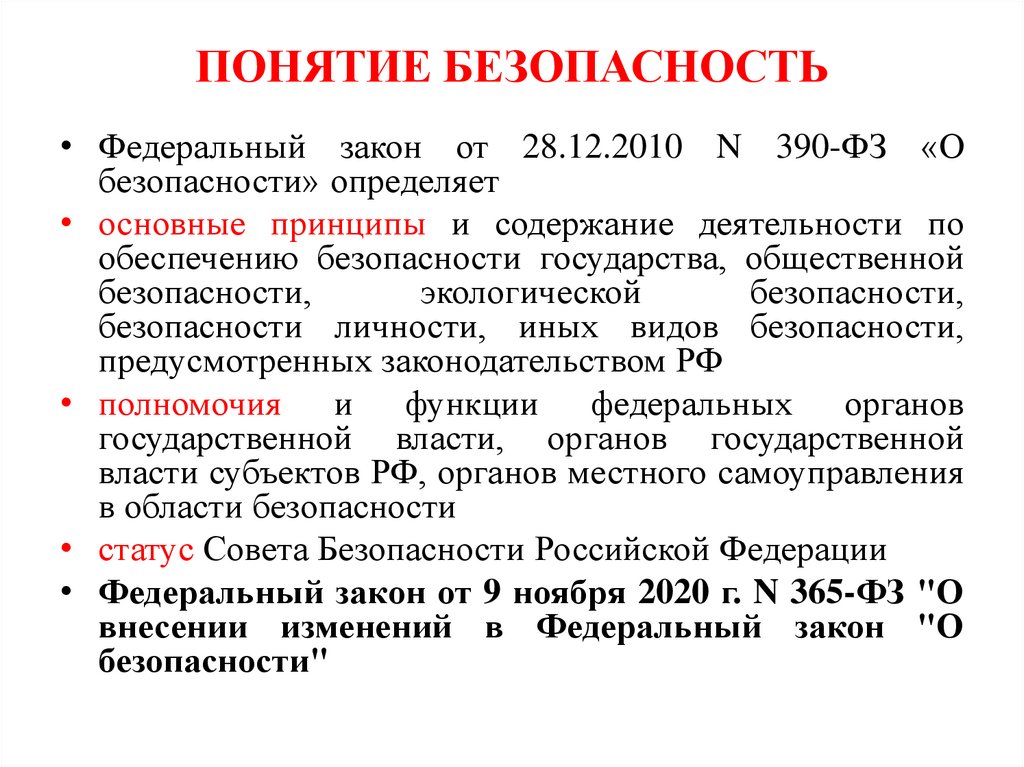 ПОНЯТИЕ БЕЗОПАСНОСТЬ

• Федеральный закон от 28.12.2010 N 390-ФЗ «О безопасности» определяет

• основные принципы и содержание деятельности по обеспечению безопасности государства, общественной безопасности, экологической безопасности, безопасности личности, иных видов безопасности, предусмотренных законодательством РФ

• полномочия и функции федеральных органов государственной власти, органов государственной власти субъектов РФ, органов местного самоуправления в области безопасности

• статус Совета Безопасности Российской Федерации

• Федеральный закон от 9 ноября 2020 г. N 365-ФЗ "О внесении изменений в Федеральный закон "О безопасности"